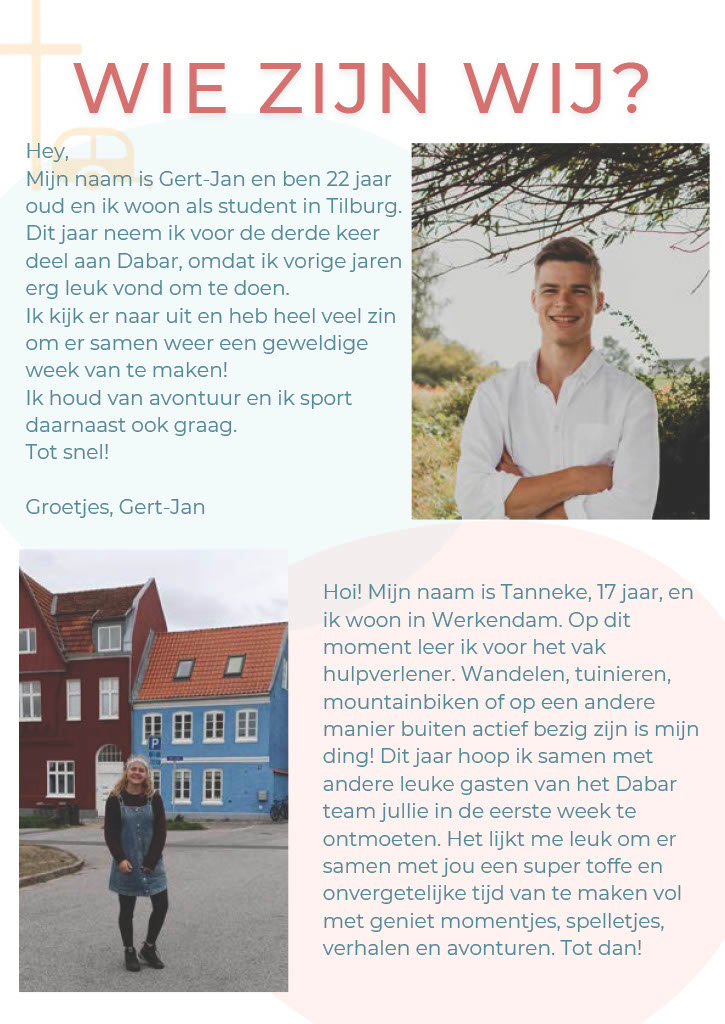 WIE ZIJN WIJ?

Hey,
Mijn naam is Gert-Jan en ben 22 jaar oud en ik woon als student in Tilburg. Dit jaar neem ik voor de derde keer deel aan Dabar, omdat ik vorige jaren erg leuk vond om te doen.
Ik kijk er naar uit en heb heel veel zin om er samen weer een geweldige week van te maken!
Ik houd van avontuur en ik sport daarnaast ook graag.
Tot snel!

Groetjes, Gert-Jan

Hoi! Mijn naam is Tanneke, 17 jaar, en ik woon in Werkendam. Op dit moment leer ik voor het vak hulpverlener. Wandelen, tuinieren, mountainbiken of op een andere manier buiten actief bezig zijn is mijn ding! Dit jaar hoop ik samen met andere leuke gasten van het Dabar team jullie in de eerste week te ontmoeten. Het lijkt me leuk om er samen met jou een super toffe en onvergetelijke tijd van te maken vol met geniet momentjes, spelletjes, verhalen en avonturen. Tot dan!